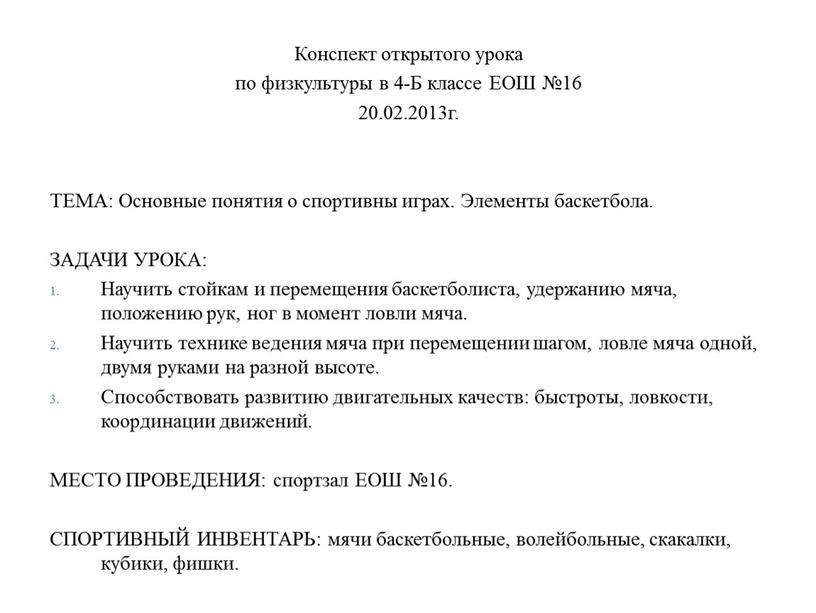 Конспект открытого урока
по физкультуры в 4-Б классе ЕОШ №16
20.02.2013г.

ТЕМА: Основные понятия о спортивны играх. Элементы баскетбола.

ЗАДАЧИ УРОКА:
1. Научить стойкам и перемещения баскетболиста, удержанию мяча, положению рук, ног в момент ловли мяча.
2. Научить технике ведения мяча при перемещении шагом, ловле мяча одной, двумя руками на разной высоте.
3. Способствовать развитию двигательных качеств: быстроты, ловкости, координации движений.

МЕСТО ПРОВЕДЕНИЯ: спортзал ЕОШ №16.

СПОРТИВНЫЙ ИНВЕНТАРЬ: мячи баскетбольные, волейбольные, скакалки, кубики, фишки.